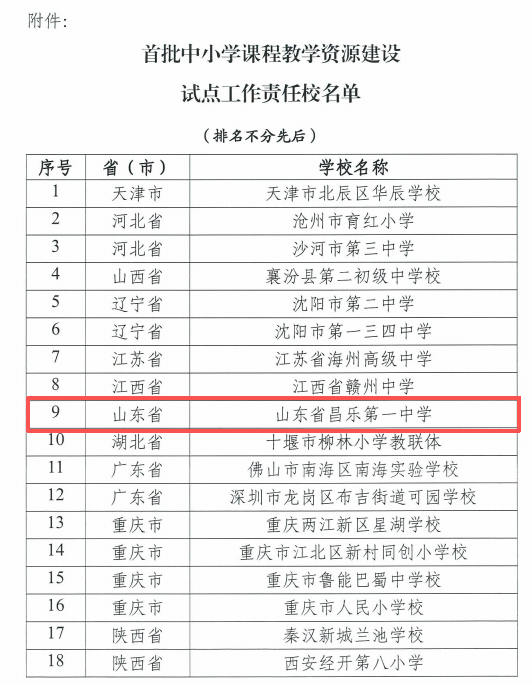 附件：

首批中小学课程教学资源建设
试点工作责任校名单

（排名不分先后）

| 序号 | 省（市） | 学校名称 |
|---|---|---|
| 1 | 天津市 | 天津市北辰区华辰学校 |
| 2 | 河北省 | 沧州市育红小学 |
| 3 | 河北省 | 沙河市第三中学 |
| 4 | 山西省 | 襄汾县第二初级中学校 |
| 5 | 辽宁省 | 沈阳市第二中学 |
| 6 | 辽宁省 | 沈阳市第一三四中学 |
| 7 | 江苏省 | 江苏省海州高级中学 |
| 8 | 江西省 | 江西省赣州中学 |
| 9 | 山东省 | 山东省昌乐第一中学 |
| 10 | 湖北省 | 十堰市柳林小学教联体 |
| 11 | 广东省 | 佛山市南海区南海实验学校 |
| 12 | 广东省 | 深圳市龙岗区布吉街道可园学校 |
| 13 | 重庆市 | 重庆两江新区星湖学校 |
| 14 | 重庆市 | 重庆市江北区新村同创小学校 |
| 15 | 重庆市 | 重庆市鲁能巴蜀中学校 |
| 16 | 重庆市 | 重庆市人民小学校 |
| 17 | 陕西省 | 秦汉新城兰池学校 |
| 18 | 陕西省 | 西安经开第八小学 |